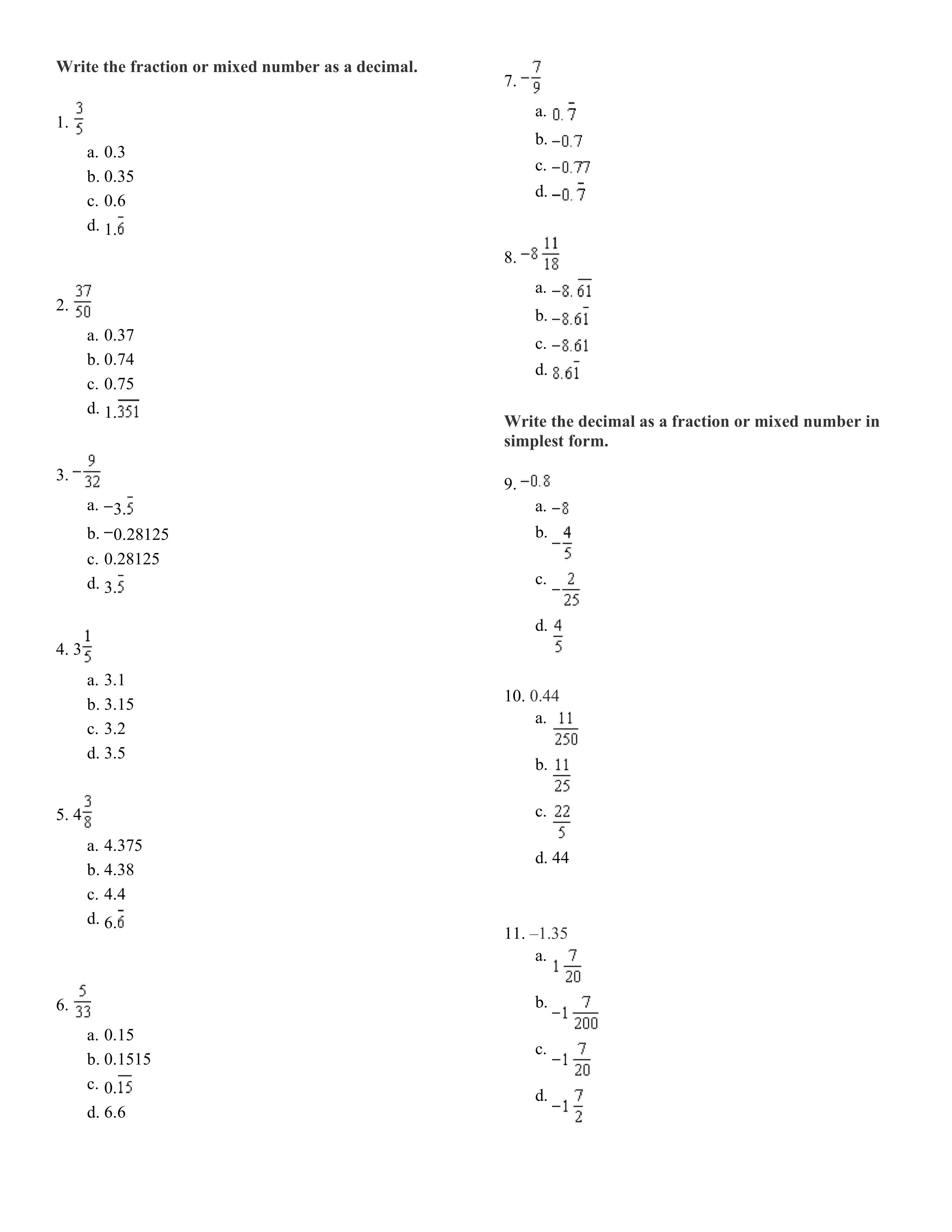 Write the fraction or mixed number as a decimal.

1. $\frac{3}{5}$
a. 0.3
b. 0.35
c. 0.6
d. $1.\overline{6}$

2. $\frac{37}{50}$
a. 0.37
b. 0.74
c. 0.75
d. $1.\overline{351}$

3. $-\frac{9}{32}$
a. $-3.\overline{5}$
b. −0.28125
c. 0.28125
d. $3.\overline{5}$

4. $3\frac{1}{5}$
a. 3.1
b. 3.15
c. 3.2
d. 3.5

5. $4\frac{3}{8}$
a. 4.375
b. 4.38
c. 4.4
d. $6.\overline{6}$

6. $\frac{5}{33}$
a. 0.15
b. 0.1515
c. $0.\overline{15}$
d. 6.6

7. $-\frac{7}{9}$
a. $0.\overline{7}$
b. $-0.7$
c. $-0.77$
d. $-0.\overline{7}$

8. $-8\frac{11}{18}$
a. $-8.\overline{61}$
b. $-8.6\overline{1}$
c. $-8.61$
d. $8.6\overline{1}$

Write the decimal as a fraction or mixed number in simplest form.

9. $-0.8$
a. $-8$
b. $-\frac{4}{5}$
c. $-\frac{2}{25}$
d. $\frac{4}{5}$

10. 0.44
a. $\frac{11}{250}$
b. $\frac{11}{25}$
c. $\frac{22}{5}$
d. 44

11. –1.35
a. $1\frac{7}{20}$
b. $-1\frac{7}{200}$
c. $-1\frac{7}{20}$
d. $-1\frac{7}{2}$